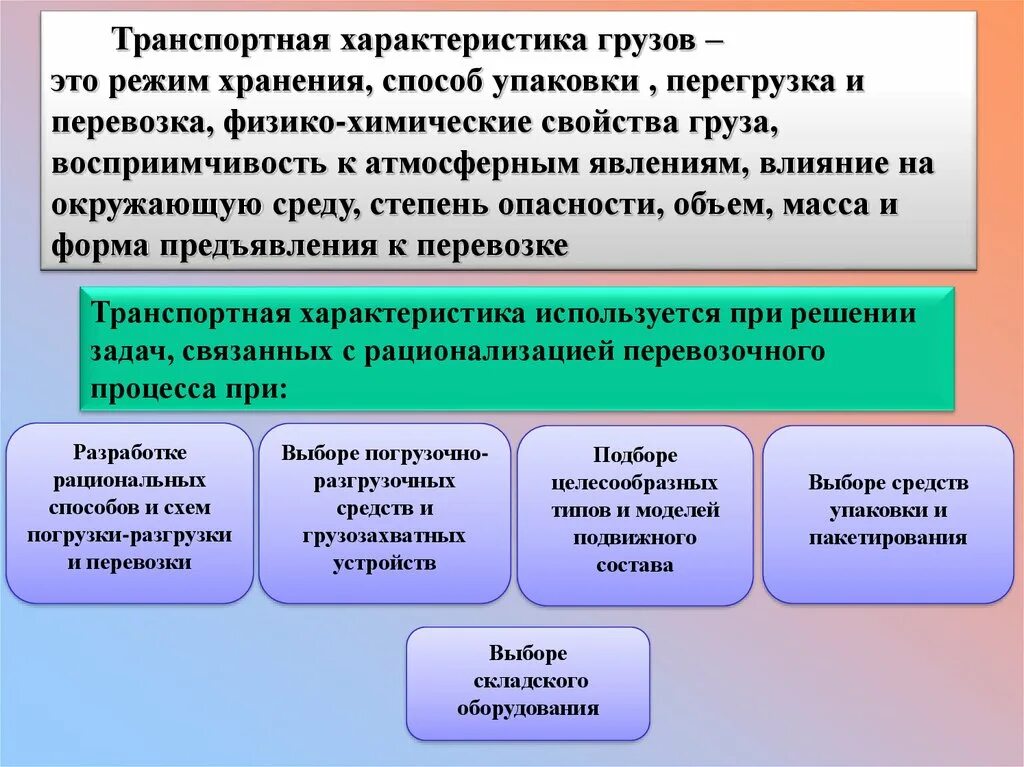 Транспортная характеристика грузов – это режим хранения, способ упаковки , перегрузка и перевозка, физико-химические свойства груза, восприимчивость к атмосферным явлениям, влияние на окружающую среду, степень опасности, объем, масса и форма предъявления к перевозке

Транспортная характеристика используется при решении задач, связанных с рационализацией перевозочного процесса при:

Разработке рациональных способов и схем погрузки-разгрузки и перевозки

Выборе погрузочно-разгрузочных средств и грузозахватных устройств

Подборе целесообразных типов и моделей подвижного состава

Выборе средств упаковки и пакетирования

Выборе складского оборудования